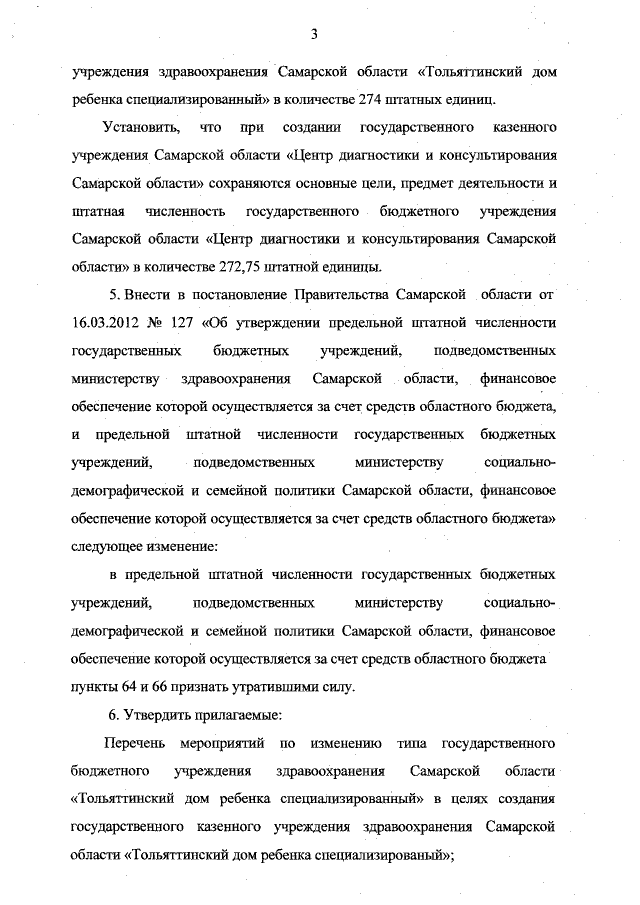 3

учреждения здравоохранения Самарской области «Тольяттинский дом ребенка специализированный» в количестве 274 штатных единиц.

Установить, что при создании государственного казенного учреждения Самарской области «Центр диагностики и консультирования Самарской области» сохраняются основные цели, предмет деятельности и штатная численность государственного бюджетного учреждения Самарской области «Центр диагностики и консультирования Самарской области» в количестве 272,75 штатной единицы.

5. Внести в постановление Правительства Самарской области от 16.03.2012 № 127 «Об утверждении предельной штатной численности государственных бюджетных учреждений, подведомственных министерству здравоохранения Самарской области, финансовое обеспечение которой осуществляется за счет средств областного бюджета, и предельной штатной численности государственных бюджетных учреждений, подведомственных министерству социально-демографической и семейной политики Самарской области, финансовое обеспечение которой осуществляется за счет средств областного бюджета» следующее изменение:

в предельной штатной численности государственных бюджетных учреждений, подведомственных министерству социально-демографической и семейной политики Самарской области, финансовое обеспечение которой осуществляется за счет средств областного бюджета пункты 64 и 66 признать утратившими силу.

6. Утвердить прилагаемые:

Перечень мероприятий по изменению типа государственного бюджетного учреждения здравоохранения Самарской области «Тольяттинский дом ребенка специализированный» в целях создания государственного казенного учреждения здравоохранения Самарской области «Тольяттинский дом ребенка специализированый»;